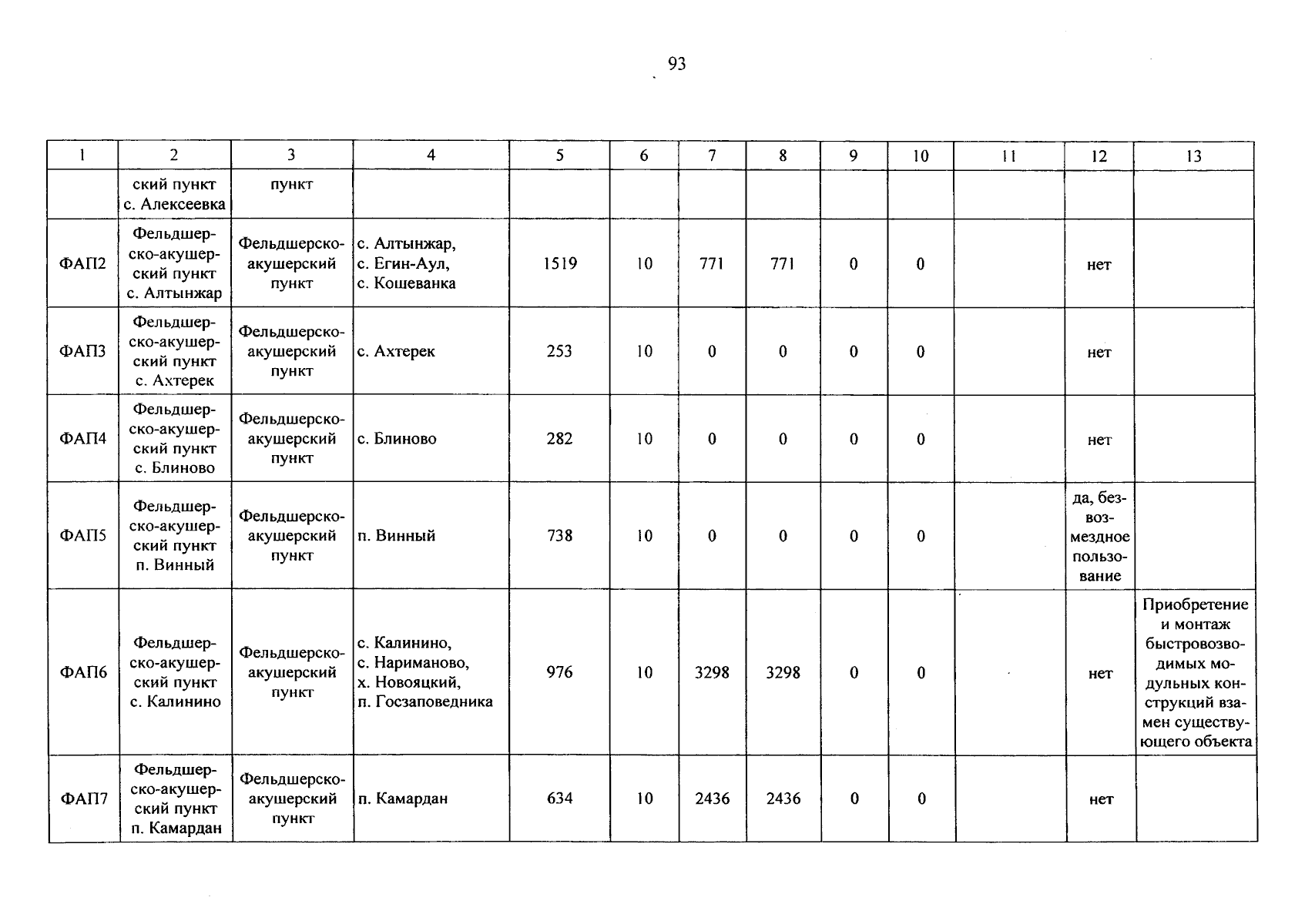 93

| 1 | 2 | 3 | 4 | 5 | 6 | 7 | 8 | 9 | 10 | 11 | 12 | 13 |
|---|---|---|---|---|---|---|---|---|---|---|---|---|
| | ский пункт с. Алексеевка | пункт | | | | | | | | | | |
| ФАП2 | Фельдшерско-акушерский пункт с. Алтынжар | Фельдшерско-акушерский пункт | с. Алтынжар, с. Егин-Аул, с. Кошеванка | 1519 | 10 | 771 | 771 | 0 | 0 | | нет | |
| ФАП3 | Фельдшерско-акушерский пункт с. Ахтерек | Фельдшерско-акушерский пункт | с. Ахтерек | 253 | 10 | 0 | 0 | 0 | 0 | | нет | |
| ФАП4 | Фельдшерско-акушерский пункт с. Блиново | Фельдшерско-акушерский пункт | с. Блиново | 282 | 10 | 0 | 0 | 0 | 0 | | нет | |
| ФАП5 | Фельдшерско-акушерский пункт п. Винный | Фельдшерско-акушерский пункт | п. Винный | 738 | 10 | 0 | 0 | 0 | 0 | | да, безвозмездное пользование | |
| ФАП6 | Фельдшерско-акушерский пункт с. Калинино | Фельдшерско-акушерский пункт | с. Калинино, с. Нариманово, х. Новояцкий, п. Госзаповедника | 976 | 10 | 3298 | 3298 | 0 | 0 | | нет | Приобретение и монтаж быстровозводимых модульных конструкций взамен существующего объекта |
| ФАП7 | Фельдшерско-акушерский пункт п. Камардан | Фельдшерско-акушерский пункт | п. Камардан | 634 | 10 | 2436 | 2436 | 0 | 0 | | нет | |